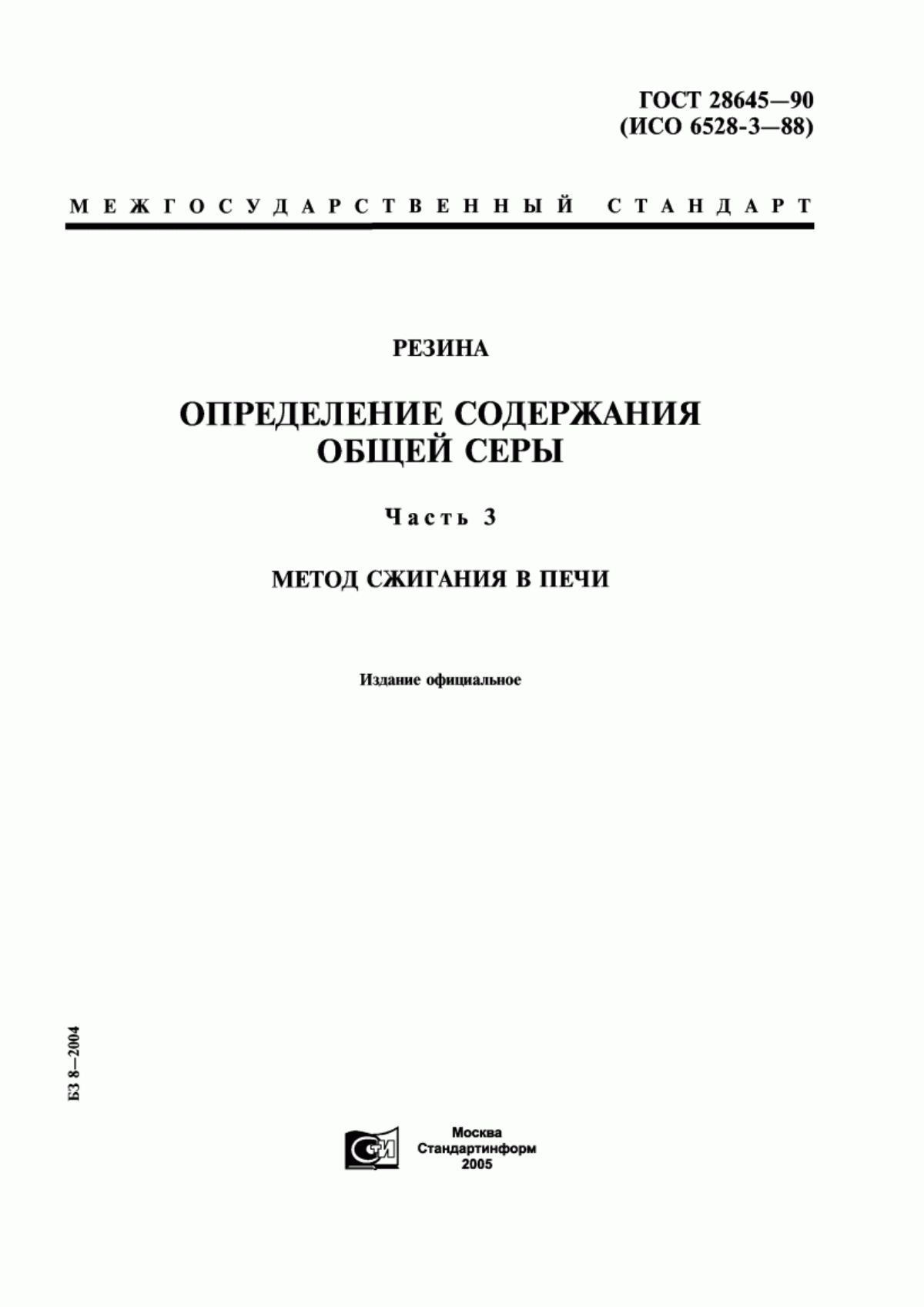 ГОСТ 28645—90
(ИСО 6528-3—88)

МЕЖГОСУДАРСТВЕННЫЙ СТАНДАРТ

РЕЗИНА

ОПРЕДЕЛЕНИЕ СОДЕРЖАНИЯ ОБЩЕЙ СЕРЫ

Часть 3

МЕТОД СЖИГАНИЯ В ПЕЧИ

Издание официальное

БЗ 8—2004

СТИ

Москва
Стандартинформ
2005